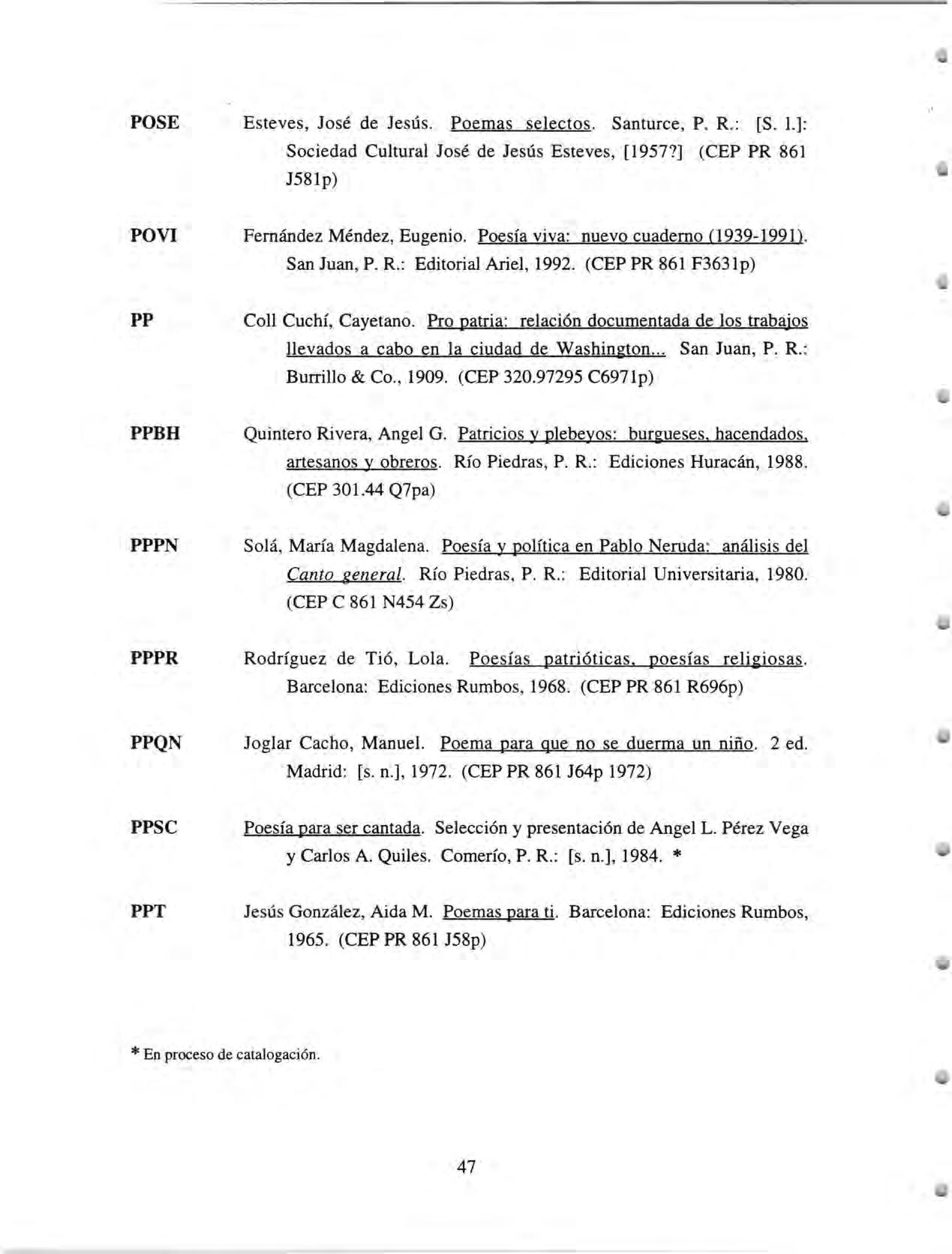 POSE Esteves, José de Jesús. Poemas selectos. Santurce, P. R.: [S. l.]: Sociedad Cultural José de Jesús Esteves, [1957?] (CEP PR 861 J581p)

POVI Fernández Méndez, Eugenio. Poesía viva: nuevo cuaderno (1939-1991). San Juan, P. R.: Editorial Ariel, 1992. (CEP PR 861 F3631p)

PP Coll Cuchí, Cayetano. Pro patria: relación documentada de los trabajos llevados a cabo en la ciudad de Washington... San Juan, P. R.: Burrillo & Co., 1909. (CEP 320.97295 C6971p)

PPBH Quintero Rivera, Angel G. Patricios y plebeyos: burgueses, hacendados, artesanos y obreros. Río Piedras, P. R.: Ediciones Huracán, 1988. (CEP 301.44 Q7pa)

PPPN Solá, María Magdalena. Poesía y política en Pablo Neruda: análisis del Canto general. Río Piedras, P. R.: Editorial Universitaria, 1980. (CEP C 861 N454 Zs)

PPPR Rodríguez de Tió, Lola. Poesías patrióticas, poesías religiosas. Barcelona: Ediciones Rumbos, 1968. (CEP PR 861 R696p)

PPQN Joglar Cacho, Manuel. Poema para que no se duerma un niño. 2 ed. Madrid: [s. n.], 1972. (CEP PR 861 J64p 1972)

PPSC Poesía para ser cantada. Selección y presentación de Angel L. Pérez Vega y Carlos A. Quiles. Comerío, P. R.: [s. n.], 1984. *

PPT Jesús González, Aida M. Poemas para ti. Barcelona: Ediciones Rumbos, 1965. (CEP PR 861 J58p)

* En proceso de catalogación.

47